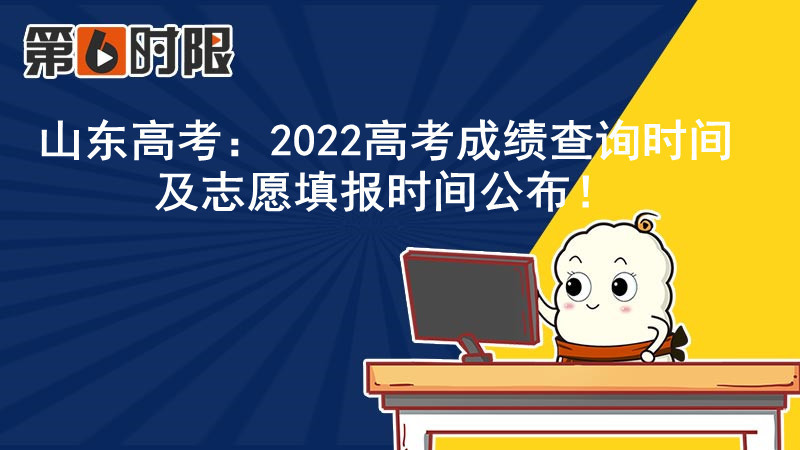 第6时限

山东高考：2022高考成绩查询时间及志愿填报时间公布！